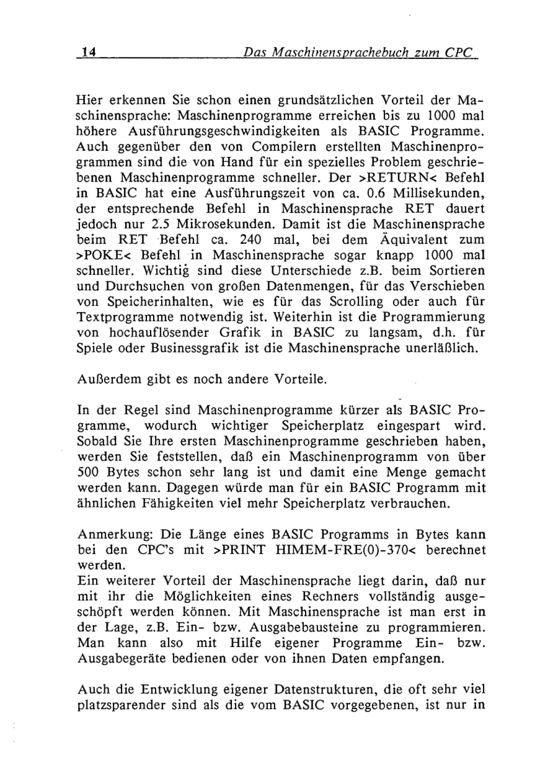 14 Das Maschinensprachebuch zum CPC

Hier erkennen Sie schon einen grundsätzlichen Vorteil der Maschinensprache: Maschinenprogramme erreichen bis zu 1000 mal höhere Ausführungsgeschwindigkeiten als BASIC Programme. Auch gegenüber den von Compilern erstellten Maschinenprogrammen sind die von Hand für ein spezielles Problem geschriebenen Maschinenprogramme schneller. Der >RETURN< Befehl in BASIC hat eine Ausführungszeit von ca. 0.6 Millisekunden, der entsprechende Befehl in Maschinensprache RET dauert jedoch nur 2.5 Mikrosekunden. Damit ist die Maschinensprache beim RET Befehl ca. 240 mal, bei dem Äquivalent zum >POKE< Befehl in Maschinensprache sogar knapp 1000 mal schneller. Wichtig sind diese Unterschiede z.B. beim Sortieren und Durchsuchen von großen Datenmengen, für das Verschieben von Speicherinhalten, wie es für das Scrolling oder auch für Textprogramme notwendig ist. Weiterhin ist die Programmierung von hochauflösender Grafik in BASIC zu langsam, d.h. für Spiele oder Businessgrafik ist die Maschinensprache unerläßlich.

Außerdem gibt es noch andere Vorteile.

In der Regel sind Maschinenprogramme kürzer als BASIC Programme, wodurch wichtiger Speicherplatz eingespart wird. Sobald Sie Ihre ersten Maschinenprogramme geschrieben haben, werden Sie feststellen, daß ein Maschinenprogramm von über 500 Bytes schon sehr lang ist und damit eine Menge gemacht werden kann. Dagegen würde man für ein BASIC Programm mit ähnlichen Fähigkeiten viel mehr Speicherplatz verbrauchen.

Anmerkung: Die Länge eines BASIC Programms in Bytes kann bei den CPC's mit >PRINT HIMEM-FRE(0)-370< berechnet werden.
Ein weiterer Vorteil der Maschinensprache liegt darin, daß nur mit ihr die Möglichkeiten eines Rechners vollständig ausgeschöpft werden können. Mit Maschinensprache ist man erst in der Lage, z.B. Ein- bzw. Ausgabebausteine zu programmieren. Man kann also mit Hilfe eigener Programme Ein- bzw. Ausgabegeräte bedienen oder von ihnen Daten empfangen.

Auch die Entwicklung eigener Datenstrukturen, die oft sehr viel platzsparender sind als die vom BASIC vorgegebenen, ist nur in